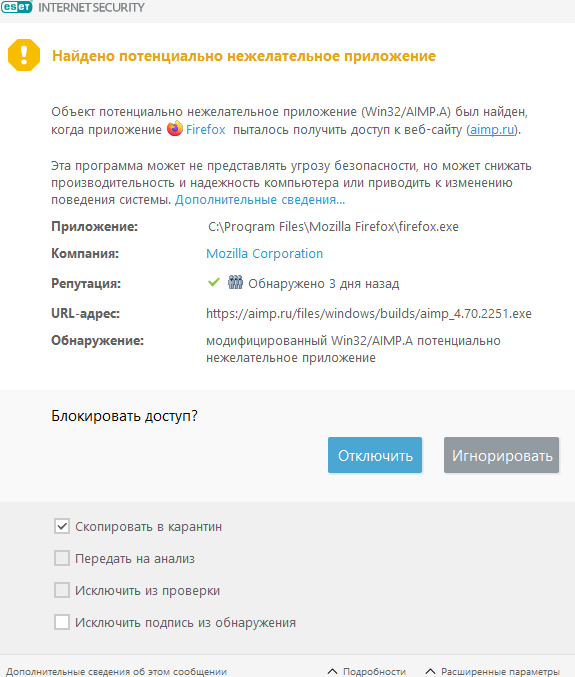 eset INTERNET SECURITY

Найдено потенциально нежелательное приложение

Объект потенциально нежелательное приложение (Win32/AIMP.A) был найден, когда приложение Firefox пыталось получить доступ к веб-сайту (aimp.ru).

Эта программа может не представлять угрозу безопасности, но может снижать производительность и надежность компьютера или приводить к изменению поведения системы. Дополнительные сведения...

| | |
|---|---|
| Приложение: | C:\Program Files\Mozilla Firefox\firefox.exe |
| Компания: | Mozilla Corporation |
| Репутация: | Обнаружено 3 дня назад |
| URL-адрес: | https://aimp.ru/files/windows/builds/aimp_4.70.2251.exe |
| Обнаружение: | модифицированный Win32/AIMP.A потенциально нежелательное приложение |

Блокировать доступ?

Отключить

Игнорировать

Скопировать в карантин

Передать на анализ

Исключить из проверки

Исключить подпись из обнаружения

Дополнительные сведения об этом сообщении

Подробности

Расширенные параметры